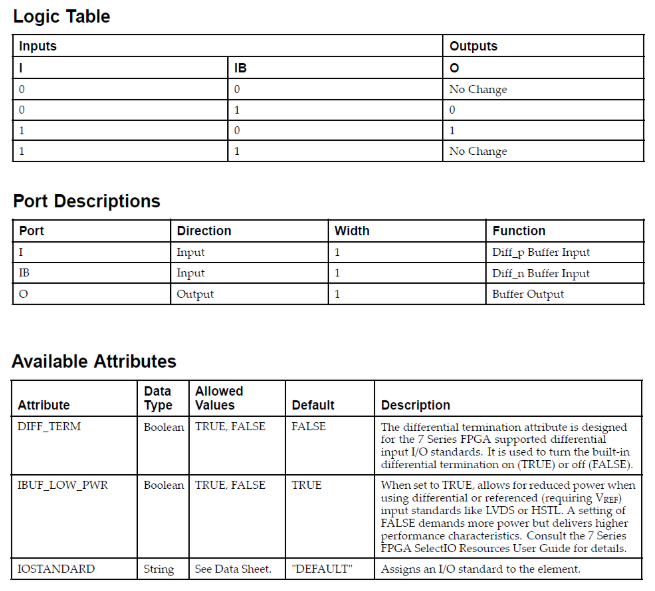 Logic Table

| Inputs | | Outputs |
|---|---|---|
| I | IB | O |
| 0 | 0 | No Change |
| 0 | 1 | 0 |
| 1 | 0 | 1 |
| 1 | 1 | No Change |

Port Descriptions

| Port | Direction | Width | Function |
|---|---|---|---|
| I | Input | 1 | Diff_p Buffer Input |
| IB | Input | 1 | Diff_n Buffer Input |
| O | Output | 1 | Buffer Output |

Available Attributes

| Attribute | Data Type | Allowed Values | Default | Description |
|---|---|---|---|---|
| DIFF_TERM | Boolean | TRUE, FALSE | FALSE | The differential termination attribute is designed for the 7 Series FPGA supported differential input I/O standards. It is used to turn the built-in differential termination on (TRUE) or off (FALSE). |
| IBUF_LOW_PWR | Boolean | TRUE, FALSE | TRUE | When set to TRUE, allows for reduced power when using differential or referenced (requiring $V_{REF}$) input standards like LVDS or HSTL. A setting of FALSE demands more power but delivers higher performance characteristics. Consult the 7 Series FPGA SelectIO Resources User Guide for details. |
| IOSTANDARD | String | See Data Sheet. | "DEFAULT" | Assigns an I/O standard to the element. |